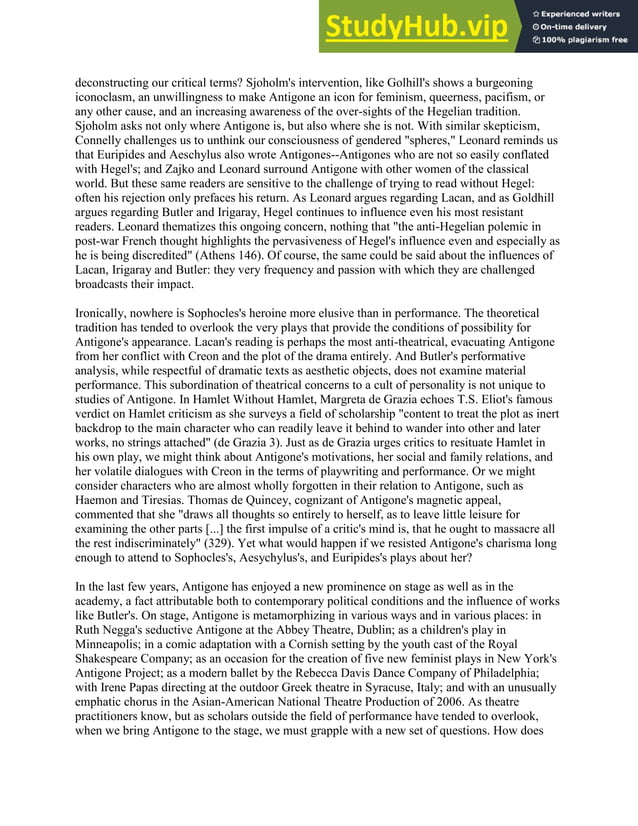 StudyHub.vip
Experienced writers
On-time delivery
100% plagiarism free

deconstructing our critical terms? Sjoholm's intervention, like Golhill's shows a burgeoning iconoclasm, an unwillingness to make Antigone an icon for feminism, queerness, pacifism, or any other cause, and an increasing awareness of the over-sights of the Hegelian tradition. Sjoholm asks not only where Antigone is, but also where she is not. With similar skepticism, Connelly challenges us to unthink our consciousness of gendered "spheres," Leonard reminds us that Euripides and Aeschylus also wrote Antigones--Antigones who are not so easily conflated with Hegel's; and Zajko and Leonard surround Antigone with other women of the classical world. But these same readers are sensitive to the challenge of trying to read without Hegel: often his rejection only prefaces his return. As Leonard argues regarding Lacan, and as Goldhill argues regarding Butler and Irigaray, Hegel continues to influence even his most resistant readers. Leonard thematizes this ongoing concern, nothing that "the anti-Hegelian polemic in post-war French thought highlights the pervasiveness of Hegel's influence even and especially as he is being discredited" (Athens 146). Of course, the same could be said about the influences of Lacan, Irigaray and Butler: they very frequency and passion with which they are challenged broadcasts their impact.

Ironically, nowhere is Sophocles's heroine more elusive than in performance. The theoretical tradition has tended to overlook the very plays that provide the conditions of possibility for Antigone's appearance. Lacan's reading is perhaps the most anti-theatrical, evacuating Antigone from her conflict with Creon and the plot of the drama entirely. And Butler's performative analysis, while respectful of dramatic texts as aesthetic objects, does not examine material performance. This subordination of theatrical concerns to a cult of personality is not unique to studies of Antigone. In Hamlet Without Hamlet, Margreta de Grazia echoes T.S. Eliot's famous verdict on Hamlet criticism as she surveys a field of scholarship "content to treat the plot as inert backdrop to the main character who can readily leave it behind to wander into other and later works, no strings attached" (de Grazia 3). Just as de Grazia urges critics to resituate Hamlet in his own play, we might think about Antigone's motivations, her social and family relations, and her volatile dialogues with Creon in the terms of playwriting and performance. Or we might consider characters who are almost wholly forgotten in their relation to Antigone, such as Haemon and Tiresias. Thomas de Quincey, cognizant of Antigone's magnetic appeal, commented that she "draws all thoughts so entirely to herself, as to leave little leisure for examining the other parts [...] the first impulse of a critic's mind is, that he ought to massacre all the rest indiscriminately" (329). Yet what would happen if we resisted Antigone's charisma long enough to attend to Sophocles's, Aesychylus's, and Euripides's plays about her?

In the last few years, Antigone has enjoyed a new prominence on stage as well as in the academy, a fact attributable both to contemporary political conditions and the influence of works like Butler's. On stage, Antigone is metamorphizing in various ways and in various places: in Ruth Negga's seductive Antigone at the Abbey Theatre, Dublin; as a children's play in Minneapolis; in a comic adaptation with a Cornish setting by the youth cast of the Royal Shakespeare Company; as an occasion for the creation of five new feminist plays in New York's Antigone Project; as a modern ballet by the Rebecca Davis Dance Company of Philadelphia; with Irene Papas directing at the outdoor Greek theatre in Syracuse, Italy; and with an unusually emphatic chorus in the Asian-American National Theatre Production of 2006. As theatre practitioners know, but as scholars outside the field of performance have tended to overlook, when we bring Antigone to the stage, we must grapple with a new set of questions. How does